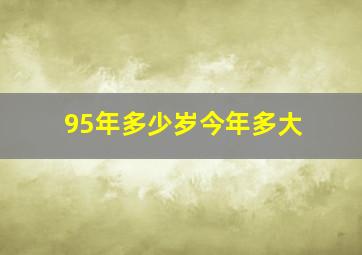 95年多少岁今年多大